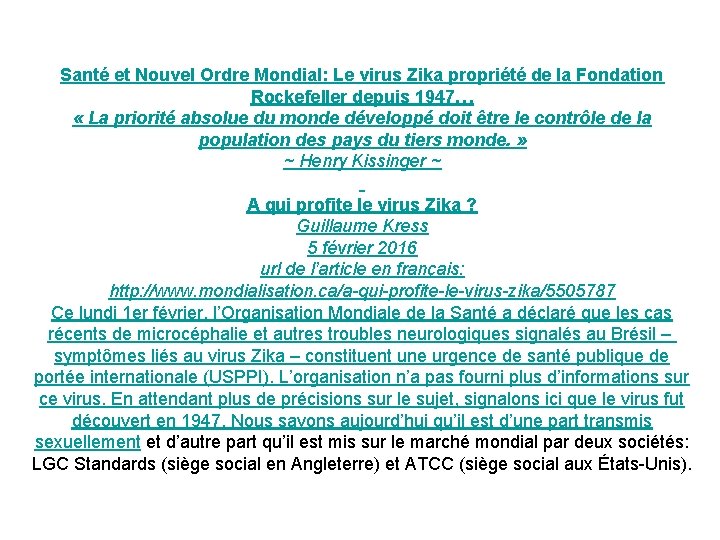 Santé et Nouvel Ordre Mondial: Le virus Zika propriété de la Fondation Rockefeller depuis 1947…
« La priorité absolue du monde développé doit être le contrôle de la population des pays du tiers monde. »
~ Henry Kissinger ~

A qui profite le virus Zika ?
Guillaume Kress
5 février 2016
url de l'article en français:
http://www.mondialisation.ca/a-qui-profite-le-virus-zika/5505787
Ce lundi 1er février, l'Organisation Mondiale de la Santé a déclaré que les cas récents de microcéphalie et autres troubles neurologiques signalés au Brésil – symptômes liés au virus Zika – constituent une urgence de santé publique de portée internationale (USPPI). L'organisation n'a pas fourni plus d'informations sur ce virus. En attendant plus de précisions sur le sujet, signalons ici que le virus fut découvert en 1947. Nous savons aujourd'hui qu'il est d'une part transmis sexuellement et d'autre part qu'il est mis sur le marché mondial par deux sociétés: LGC Standards (siège social en Angleterre) et ATCC (siège social aux États-Unis).